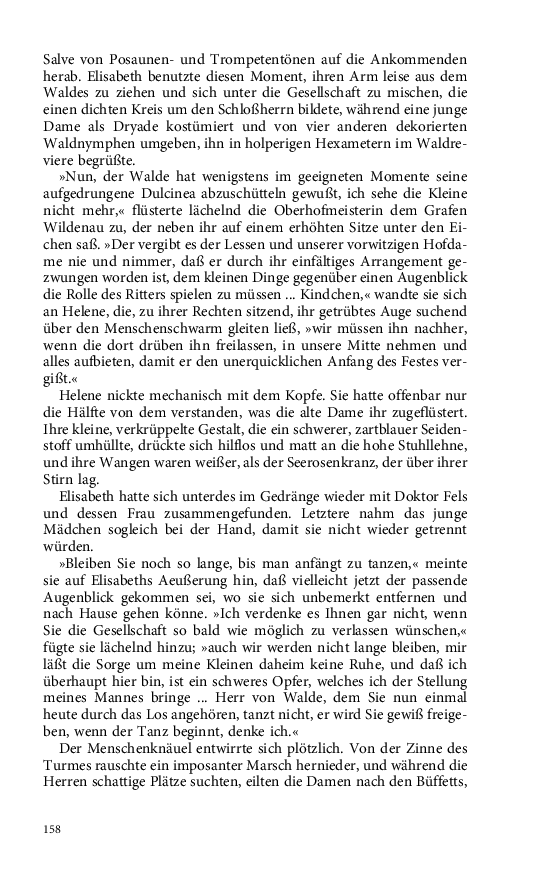 Salve von Posaunen- und Trompetentönen auf die Ankommenden herab. Elisabeth benutzte diesen Moment, ihren Arm leise aus dem Waldes zu ziehen und sich unter die Gesellschaft zu mischen, die einen dichten Kreis um den Schloßherrn bildete, während eine junge Dame als Dryade kostümiert und von vier anderen dekorierten Waldnymphen umgeben, ihn in holperigen Hexametern im Waldreviere begrüßte.

»Nun, der Walde hat wenigstens im geeigneten Momente seine aufgedrungene Dulcinea abzuschütteln gewußt, ich sehe die Kleine nicht mehr,« flüsterte lächelnd die Oberhofmeisterin dem Grafen Wildenau zu, der neben ihr auf einem erhöhten Sitze unter den Eichen saß. »Der vergibt es der Lessen und unserer vorwitzigen Hofdame nie und nimmer, daß er durch ihr einfältiges Arrangement gezwungen worden ist, dem kleinen Dinge gegenüber einen Augenblick die Rolle des Ritters spielen zu müssen ... Kindchen,« wandte sie sich an Helene, die, zu ihrer Rechten sitzend, ihr getrübtes Auge suchend über den Menschenschwarm gleiten ließ, »wir müssen ihn nachher, wenn die dort drüben ihn freilassen, in unsere Mitte nehmen und alles aufbieten, damit er den unerquicklichen Anfang des Festes vergißt.«

Helene nickte mechanisch mit dem Kopfe. Sie hatte offenbar nur die Hälfte von dem verstanden, was die alte Dame ihr zugeflüstert. Ihre kleine, verkrüppelte Gestalt, die ein schwerer, zartblauer Seidenstoff umhüllte, drückte sich hilflos und matt an die hohe Stuhllehne, und ihre Wangen waren weißer, als der Seerosenkranz, der über ihrer Stirn lag.

Elisabeth hatte sich unterdes im Gedränge wieder mit Doktor Fels und dessen Frau zusammengefunden. Letztere nahm das junge Mädchen sogleich bei der Hand, damit sie nicht wieder getrennt würden.

»Bleiben Sie noch so lange, bis man anfängt zu tanzen,« meinte sie auf Elisabeths Aeußerung hin, daß vielleicht jetzt der passende Augenblick gekommen sei, wo sie sich unbemerkt entfernen und nach Hause gehen könne. »Ich verdenke es Ihnen gar nicht, wenn Sie die Gesellschaft so bald wie möglich zu verlassen wünschen,« fügte sie lächelnd hinzu; »auch wir werden nicht lange bleiben, mir läßt die Sorge um meine Kleinen daheim keine Ruhe, und daß ich überhaupt hier bin, ist ein schweres Opfer, welches ich der Stellung meines Mannes bringe ... Herr von Walde, dem Sie nun einmal heute durch das Los angehören, tanzt nicht, er wird Sie gewiß freigeben, wenn der Tanz beginnt, denke ich.«

Der Menschenknäuel entwirrte sich plötzlich. Von der Zinne des Turmes rauschte ein imposanter Marsch hernieder, und während die Herren schattige Plätze suchten, eilten die Damen nach den Büffetts,

158